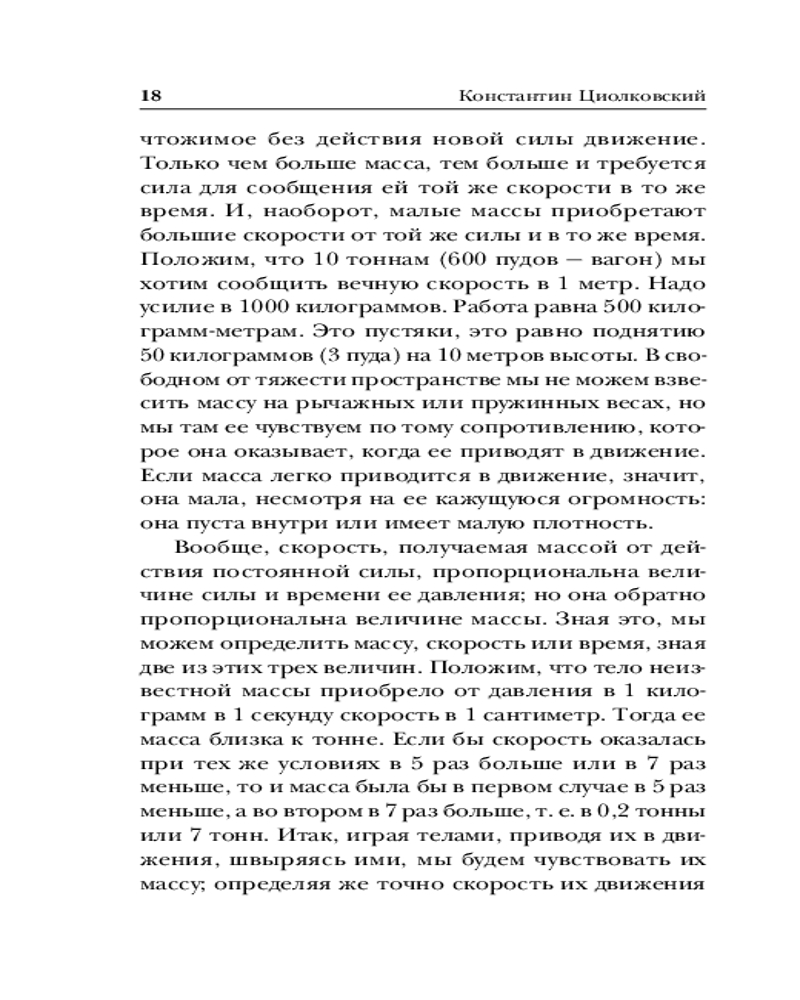 18 Константин Циолковский

чтожимое без действия новой силы движение. Только чем больше масса, тем больше и требуется сила для сообщения ей той же скорости в то же время. И, наоборот, малые массы приобретают большие скорости от той же силы и в то же время. Положим, что 10 тоннам (600 пудов — вагон) мы хотим сообщить вечную скорость в 1 метр. Надо усилие в 1000 килограммов. Работа равна 500 килограмм-метрам. Это пустяки, это равно поднятию 50 килограммов (3 пуда) на 10 метров высоты. В свободном от тяжести пространстве мы не можем взвесить массу на рычажных или пружинных весах, но мы там ее чувствуем по тому сопротивлению, которое она оказывает, когда ее приводят в движение. Если масса легко приводится в движение, значит, она мала, несмотря на ее кажущуюся огромность: она пуста внутри или имеет малую плотность.

Вообще, скорость, получаемая массой от действия постоянной силы, пропорциональна величине силы и времени ее давления; но она обратно пропорциональна величине массы. Зная это, мы можем определить массу, скорость или время, зная две из этих трех величин. Положим, что тело неизвестной массы приобрело от давления в 1 килограмм в 1 секунду скорость в 1 сантиметр. Тогда ее масса близка к тонне. Если бы скорость оказалась при тех же условиях в 5 раз больше или в 7 раз меньше, то и масса была бы в первом случае в 5 раз меньше, а во втором в 7 раз больше, т. е. в 0,2 тонны или 7 тонн. Итак, играя телами, приводя их в движения, швыряясь ими, мы будем чувствовать их массу; определяя же точно скорость их движения